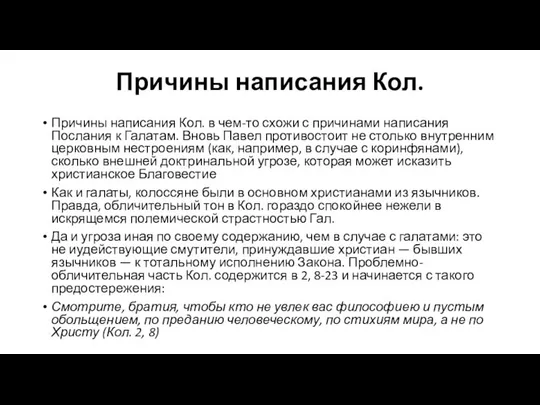 Причины написания Кол.

• Причины написания Кол. в чем-то схожи с причинами написания Послания к Галатам. Вновь Павел противостоит не столько внутренним церковным нестроениям (как, например, в случае с коринфянами), сколько внешней доктринальной угрозе, которая может исказить христианское Благовестие

• Как и галаты, колоссяне были в основном христианами из язычников. Правда, обличительный тон в Кол. гораздо спокойнее нежели в искрящемся полемической страстностью Гал.

• Да и угроза иная по своему содержанию, чем в случае с галатами: это не иудействующие смутители, принуждавшие христиан — бывших язычников — к тотальному исполнению Закона. Проблемно-обличительная часть Кол. содержится в 2, 8-23 и начинается с такого предостережения:

• Смотрите, братия, чтобы кто не увлек вас философиею и пустым обольщением, по преданию человеческому, по стихиям мира, а не по Христу (Кол. 2, 8)